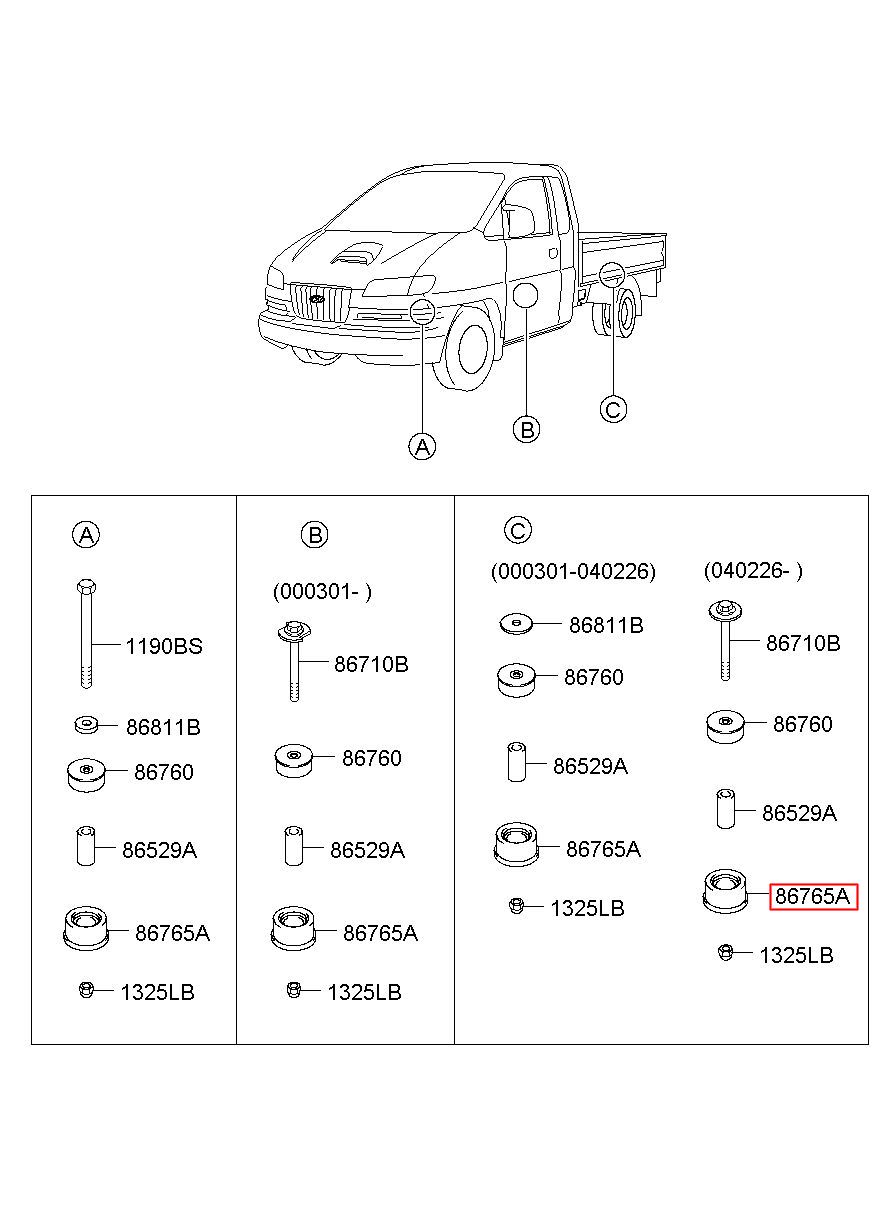 A
B
C

A
1190BS
86811B
86760
86529A
86765A
1325LB

B
(000301- )
86710B
86760
86529A
86765A
1325LB

C
(000301-040226)
86811B
86760
86529A
86765A
1325LB

(040226- )
86710B
86760
86529A
86765A
1325LB